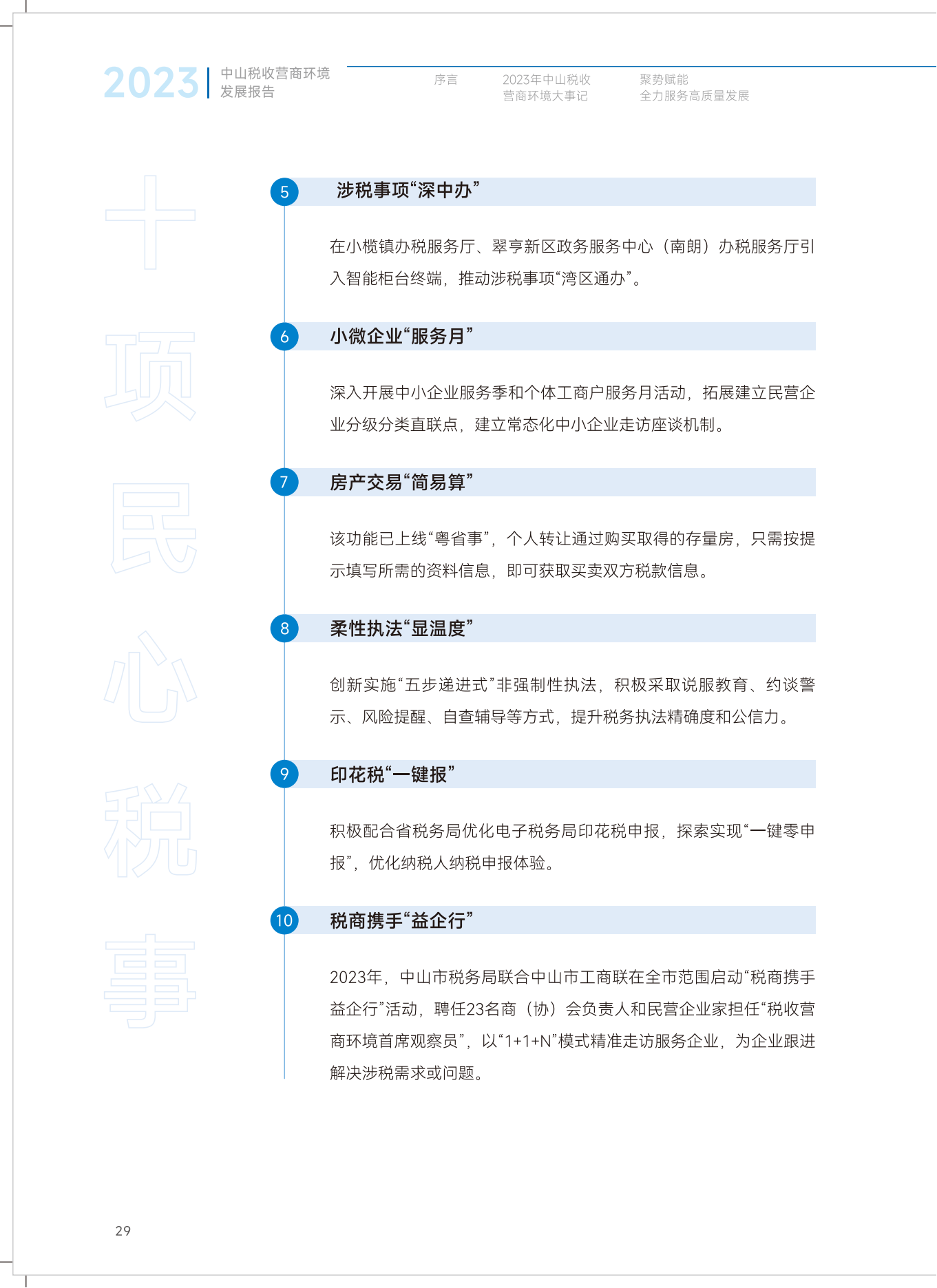 2023 中山税收营商环境发展报告

序言

2023年中山税收营商环境大事记

聚势赋能 全力服务高质量发展

十项民心税事

5 涉税事项“深中办”

在小榄镇办税服务厅、翠亨新区政务服务中心（南朗）办税服务厅引入智能柜台终端，推动涉税事项“湾区通办”。

6 小微企业“服务月”

深入开展中小企业服务季和个体工商户服务月活动，拓展建立民营企业分级分类直联点，建立常态化中小企业走访座谈机制。

7 房产交易“简易算”

该功能已上线“粤省事”，个人转让通过购买取得的存量房，只需按提示填写所需的资料信息，即可获取买卖双方税款信息。

8 柔性执法“显温度”

创新实施“五步递进式”非强制性执法，积极采取说服教育、约谈警示、风险提醒、自查辅导等方式，提升税务执法精确度和公信力。

9 印花税“一键报”

积极配合省税务局优化电子税务局印花税申报，探索实现“一键零申报”，优化纳税人纳税申报体验。

10 税商携手“益企行”

2023年，中山市税务局联合中山市工商联在全市范围启动“税商携手益企行”活动，聘任23名商（协）会负责人和民营企业家担任“税收营商环境首席观察员”，以“1+1+N”模式精准走访服务企业，为企业跟进解决涉税需求或问题。

29